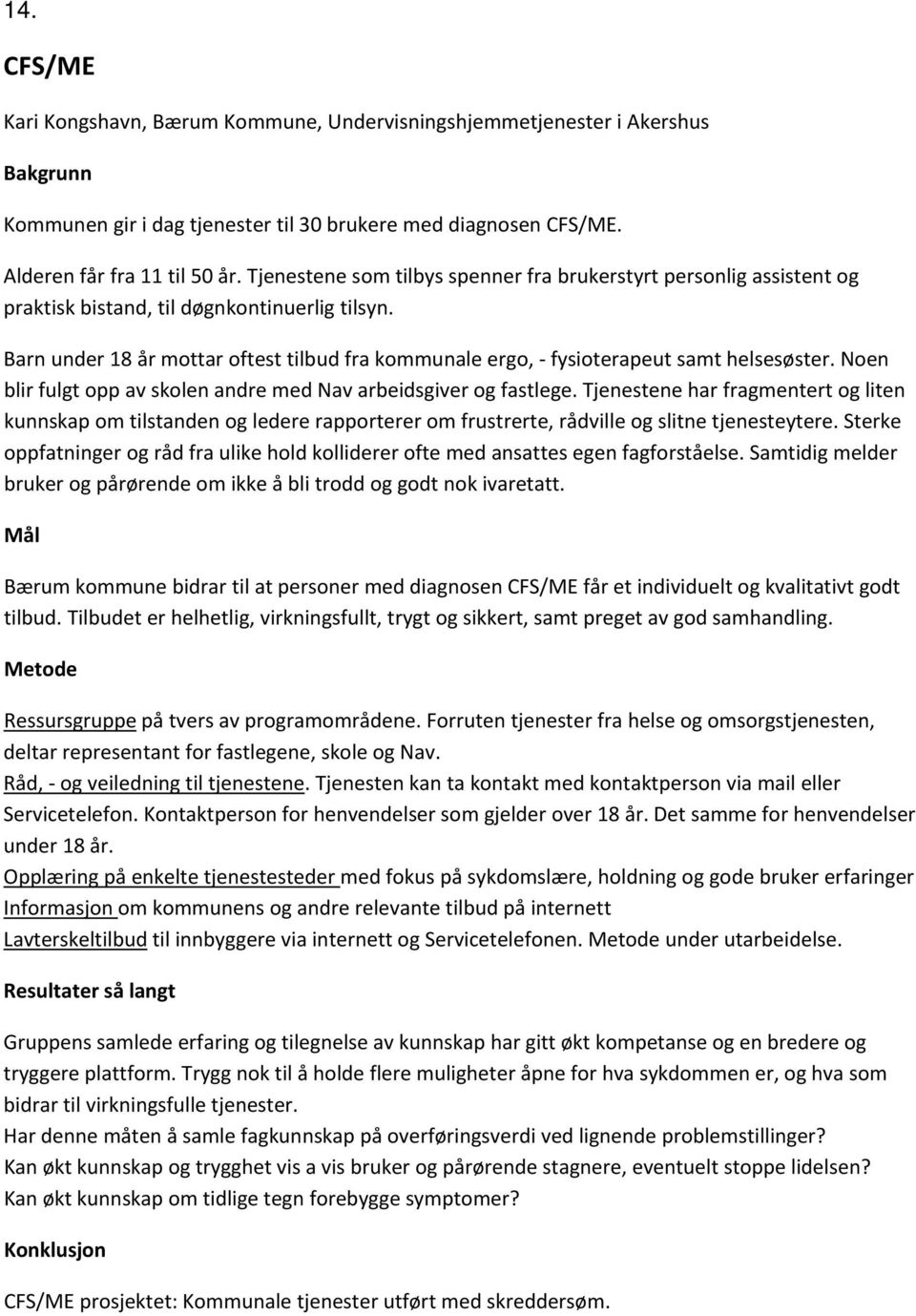 14.

CFS/ME

Kari Kongshavn, Bærum Kommune, Undervisningshjemmetjenester i Akershus

Bakgrunn

Kommunen gir i dag tjenester til 30 brukere med diagnosen CFS/ME.

Alderen får fra 11 til 50 år. Tjenestene som tilbys spenner fra brukerstyrt personlig assistent og praktisk bistand, til døgnkontinuerlig tilsyn.

Barn under 18 år mottar oftest tilbud fra kommunale ergo, - fysioterapeut samt helsesøster. Noen blir fulgt opp av skolen andre med Nav arbeidsgiver og fastlege. Tjenestene har fragmentert og liten kunnskap om tilstanden og ledere rapporterer om frustrerte, rådville og slitne tjenesteytere. Sterke oppfatninger og råd fra ulike hold kolliderer ofte med ansattes egen fagforståelse. Samtidig melder bruker og pårørende om ikke å bli trodd og godt nok ivaretatt.

Mål

Bærum kommune bidrar til at personer med diagnosen CFS/ME får et individuelt og kvalitativt godt tilbud. Tilbudet er helhetlig, virkningsfullt, trygt og sikkert, samt preget av god samhandling.

Metode

Ressursgruppe på tvers av programområdene. Forruten tjenester fra helse og omsorgstjenesten, deltar representant for fastlegene, skole og Nav.
Råd, - og veiledning til tjenestene. Tjenesten kan ta kontakt med kontaktperson via mail eller Servicetelefon. Kontaktperson for henvendelser som gjelder over 18 år. Det samme for henvendelser under 18 år.
Opplæring på enkelte tjenestesteder med fokus på sykdomslære, holdning og gode bruker erfaringer
Informasjon om kommunens og andre relevante tilbud på internett
Lavterskeltilbud til innbyggere via internett og Servicetelefonen. Metode under utarbeidelse.

Resultater så langt

Gruppens samlede erfaring og tilegnelse av kunnskap har gitt økt kompetanse og en bredere og tryggere plattform. Trygg nok til å holde flere muligheter åpne for hva sykdommen er, og hva som bidrar til virkningsfulle tjenester.
Har denne måten å samle fagkunnskap på overføringsverdi ved lignende problemstillinger?
Kan økt kunnskap og trygghet vis a vis bruker og pårørende stagnere, eventuelt stoppe lidelsen?
Kan økt kunnskap om tidlige tegn forebygge symptomer?

Konklusjon

CFS/ME prosjektet: Kommunale tjenester utført med skreddersøm.